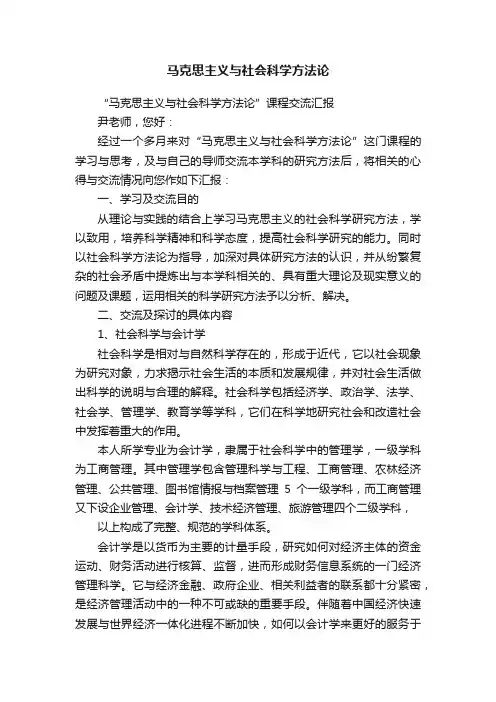 马克思主义与社会科学方法论

“马克思主义与社会科学方法论”课程交流汇报

尹老师，您好：

经过一个多月来对“马克思主义与社会科学方法论”这门课程的学习与思考，及与自己的导师交流本学科的研究方法后，将相关的心得与交流情况向您作如下汇报：

一、学习及交流目的

从理论与实践的结合上学习马克思主义的社会科学研究方法，学以致用，培养科学精神和科学态度，提高社会科学研究的能力。同时以社会科学方法论为指导，加深对具体研究方法的认识，并从纷繁复杂的社会矛盾中提炼出与本学科相关的、具有重大理论及现实意义的问题及课题，运用相关的科学研究方法予以分析、解决。

二、交流及探讨的具体内容

1、社会科学与会计学

社会科学是相对与自然科学存在的，形成于近代，它以社会现象为研究对象，力求揭示社会生活的本质和发展规律，并对社会生活做出科学的说明与合理的解释。社会科学包括经济学、政治学、法学、社会学、管理学、教育学等学科，它们在科学地研究社会和改造社会中发挥着重大的作用。

本人所学专业为会计学，隶属于社会科学中的管理学，一级学科为工商管理。其中管理学包含管理科学与工程、工商管理、农林经济管理、公共管理、图书馆情报与档案管理 5 个一级学科，而工商管理又下设企业管理、会计学、技术经济管理、旅游管理四个二级学科，

以上构成了完整、规范的学科体系。

会计学是以货币为主要的计量手段，研究如何对经济主体的资金运动、财务活动进行核算、监督，进而形成财务信息系统的一门经济管理科学。它与经济金融、政府企业、相关利益者的联系都十分紧密，是经济管理活动中的一种不可或缺的重要手段。伴随着中国经济快速发展与世界经济一体化进程不断加快，如何以会计学来更好的服务于